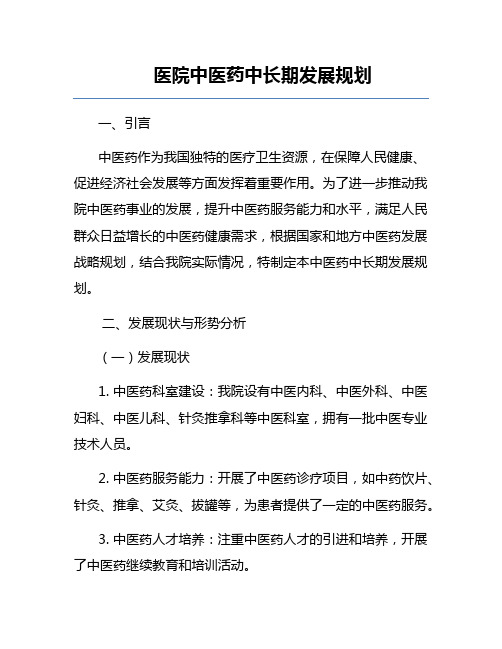 医院中医药中长期发展规划

一、引言

中医药作为我国独特的医疗卫生资源，在保障人民健康、促进经济社会发展等方面发挥着重要作用。为了进一步推动我院中医药事业的发展，提升中医药服务能力和水平，满足人民群众日益增长的中医药健康需求，根据国家和地方中医药发展战略规划，结合我院实际情况，特制定本中医药中长期发展规划。

二、发展现状与形势分析

（一）发展现状

1. 中医药科室建设：我院设有中医内科、中医外科、中医妇科、中医儿科、针灸推拿科等中医科室，拥有一批中医专业技术人员。

2. 中医药服务能力：开展了中医药诊疗项目，如中药饮片、针灸、推拿、艾灸、拔罐等，为患者提供了一定的中医药服务。

3. 中医药人才培养：注重中医药人才的引进和培养，开展了中医药继续教育和培训活动。